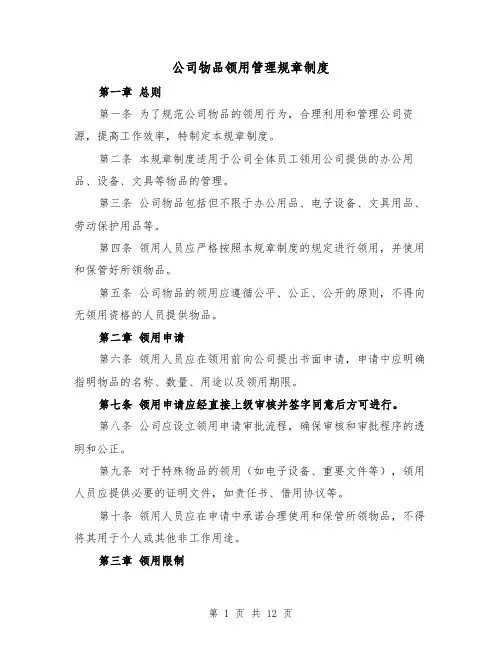 公司物品领用管理规章制度

第一章 总则

第一条 为了规范公司物品的领用行为，合理利用和管理公司资源，提高工作效率，特制定本规章制度。

第二条 本规章制度适用于公司全体员工领用公司提供的办公用品、设备、文具等物品的管理。

第三条 公司物品包括但不限于办公用品、电子设备、文具用品、劳动保护用品等。

第四条 领用人员应严格按照本规章制度的规定进行领用，并使用和保管好所领物品。

第五条 公司物品的领用应遵循公平、公正、公开的原则，不得向无领用资格的人员提供物品。

第二章 领用申请

第六条 领用人员应在领用前向公司提出书面申请，申请中应明确指明物品的名称、数量、用途以及领用期限。

第七条 领用申请应经直接上级审核并签字同意后方可进行。

第八条 公司应设立领用申请审批流程，确保审核和审批程序的透明和公正。

第九条 对于特殊物品的领用（如电子设备、重要文件等），领用人员应提供必要的证明文件，如责任书、借用协议等。

第十条 领用人员应在申请中承诺合理使用和保管所领物品，不得将其用于个人或其他非工作用途。

第三章 领用限制

第 1 页 共 12 页